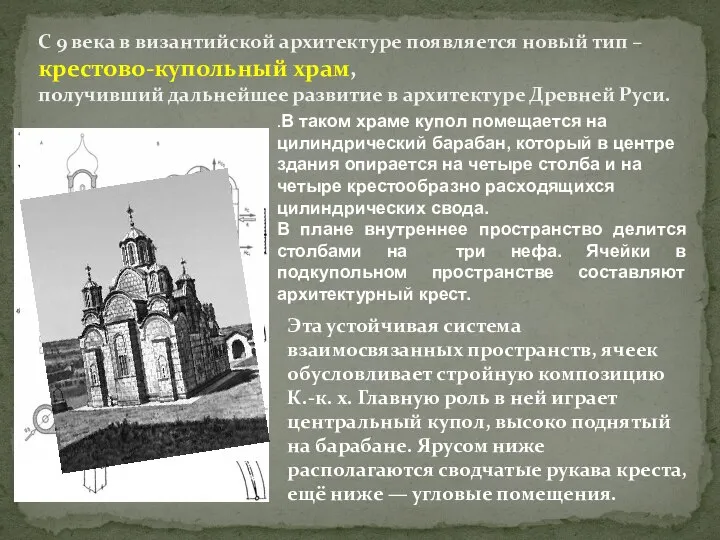 С 9 века в византийской архитектуре появляется новый тип – крестово-купольный храм, получивший дальнейшее развитие в архитектуре Древней Руси.

.В таком храме купол помещается на цилиндрический барабан, который в центре здания опирается на четыре столба и на четыре крестообразно расходящихся цилиндрических свода.
В плане внутреннее пространство делится столбами на три нефа. Ячейки в подкупольном пространстве составляют архитектурный крест.

Эта устойчивая система взаимосвязанных пространств, ячеек обусловливает стройную композицию К.-к. х. Главную роль в ней играет центральный купол, высоко поднятый на барабане. Ярусом ниже располагаются сводчатые рукава креста, ещё ниже — угловые помещения.